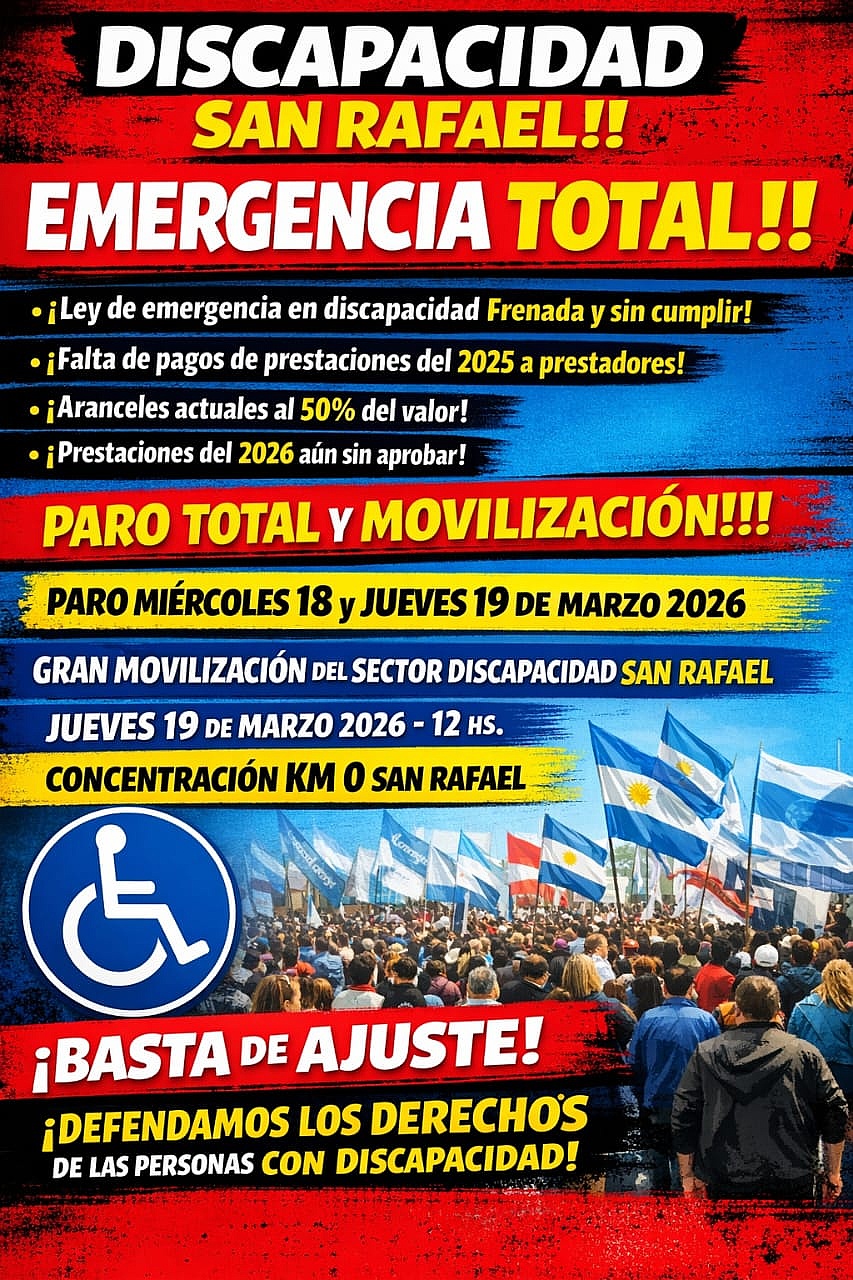 DISCAPACIDAD
SAN RAFAEL!!
EMERGENCIA TOTAL!!

• ¡Ley de emergencia en discapacidad Frenada y sin cumplir!
• ¡Falta de pagos de prestaciones del 2025 a prestadores!
• ¡Aranceles actuales al 50% del valor!
• ¡Prestaciones del 2026 aún sin aprobar!

PARO TOTAL Y MOVILIZACIÓN!!!

PARO MIÉRCOLES 18 y JUEVES 19 DE MARZO 2026

GRAN MOVILIZACIÓN DEL SECTOR DISCAPACIDAD SAN RAFAEL

JUEVES 19 DE MARZO 2026 - 12 HS.

CONCENTRACIÓN KM 0 SAN RAFAEL

¡BASTA DE AJUSTE!

¡DEFENDAMOS LOS DERECHOS DE LAS PERSONAS CON DISCAPACIDAD!